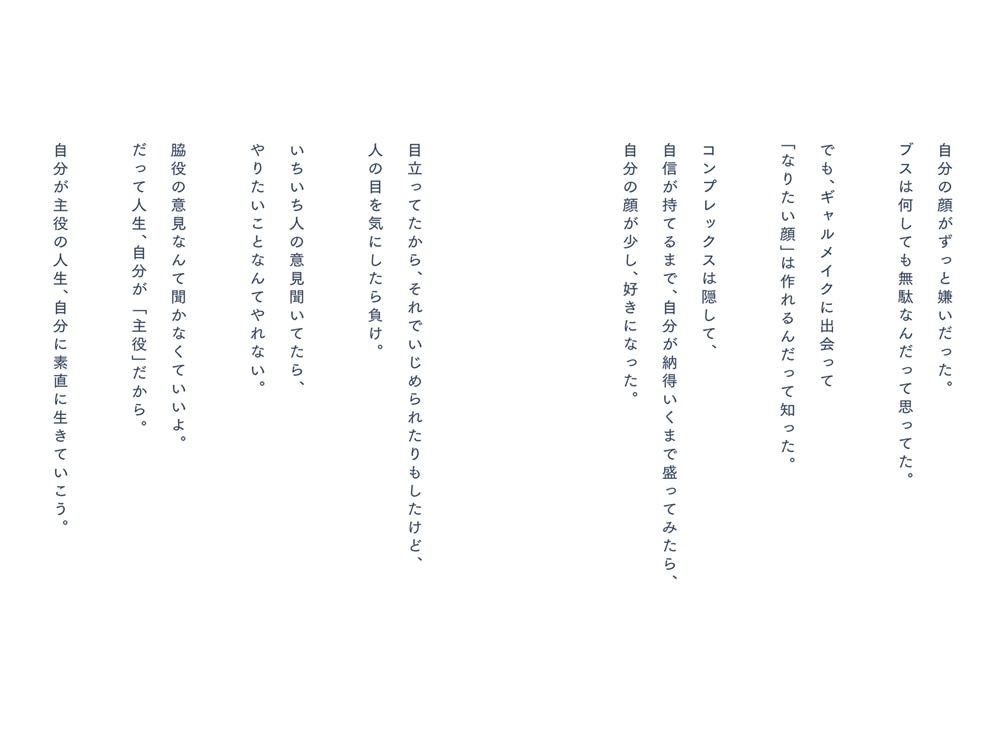 自分の顔がずっと嫌いだった。
ブスは何しても無駄なんだって思ってた。

でも、ギャルメイクに出会って
「なりたい顔」は作れるんだって知った。

コンプレックスは隠して、
自信が持てるまで、自分が納得いくまで盛ってみたら、
自分の顔が少し、好きになった。

目立ってたから、それでいじめられたりもしたけど、
人の目を気にしたら負け。

いちいち人の意見聞いてたら、
やりたいことなんてやれない。

脇役の意見なんて聞かなくていいよ。
だって人生、自分が「主役」だから。

自分が主役の人生、自分に素直に生きていこう。